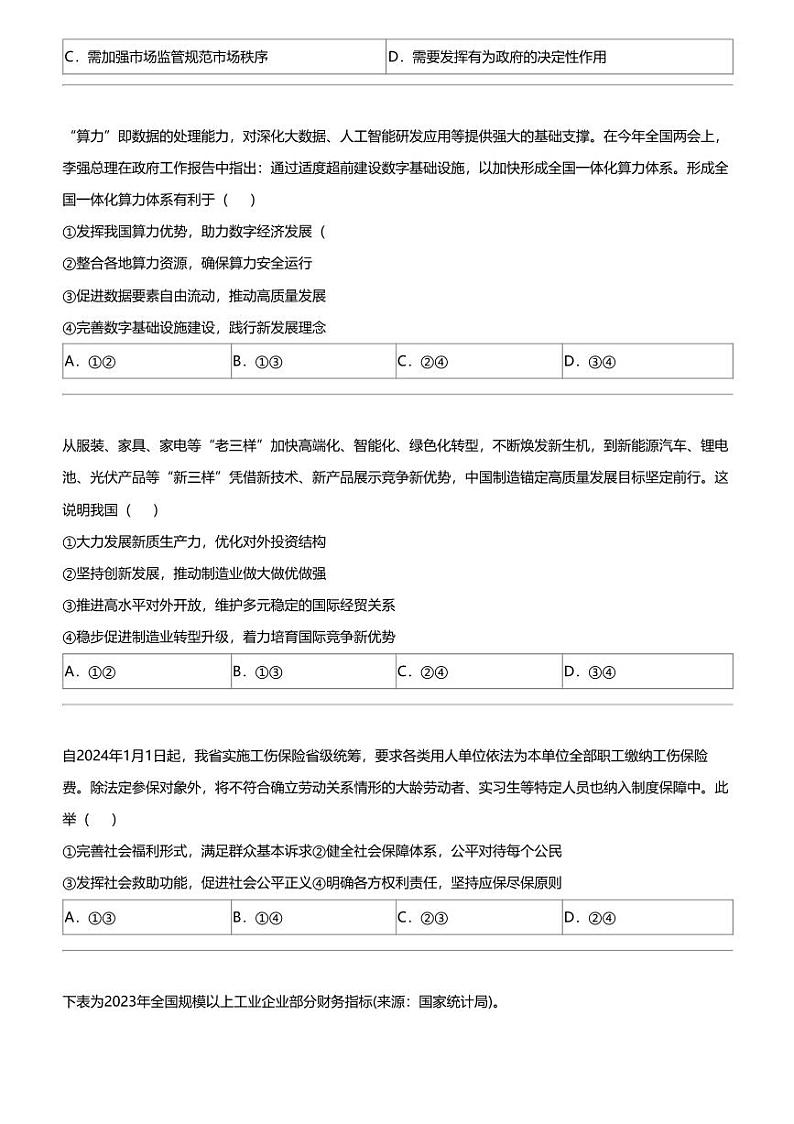 | C．需加强市场监管规范市场秩序 | D．需要发挥有为政府的决定性作用 |
|---|---|

“算力”即数据的处理能力，对深化大数据、人工智能研发应用等提供强大的基础支撑。在今年全国两会上，李强总理在政府工作报告中指出：通过适度超前建设数字基础设施，以加快形成全国一体化算力体系。形成全国一体化算力体系有利于（　　）

①发挥我国算力优势，助力数字经济发展（

②整合各地算力资源，确保算力安全运行

③促进数据要素自由流动，推动高质量发展

④完善数字基础设施建设，践行新发展理念

| A．①② | B．①③ | C．②④ | D．③④ |
|---|---|---|---|

从服装、家具、家电等“老三样”加快高端化、智能化、绿色化转型，不断焕发新生机，到新能源汽车、锂电池、光伏产品等“新三样”凭借新技术、新产品展示竞争新优势，中国制造锚定高质量发展目标坚定前行。这说明我国（　　）

①大力发展新质生产力，优化对外投资结构

②坚持创新发展，推动制造业做大做优做强

③推进高水平对外开放，维护多元稳定的国际经贸关系

④稳步促进制造业转型升级，着力培育国际竞争新优势

| A．①② | B．①③ | C．②④ | D．③④ |
|---|---|---|---|

自2024年1月1日起，我省实施工伤保险省级统筹，要求各类用人单位依法为本单位全部职工缴纳工伤保险费。除法定参保对象外，将不符合确立劳动关系情形的大龄劳动者、实习生等特定人员也纳入制度保障中。此举（　　）

①完善社会福利形式，满足群众基本诉求②健全社会保障体系，公平对待每个公民

③发挥社会救助功能，促进社会公平正义④明确各方权利责任，坚持应保尽保原则

| A．①③ | B．①④ | C．②③ | D．②④ |
|---|---|---|---|

下表为2023年全国规模以上工业企业部分财务指标(来源：国家统计局)。